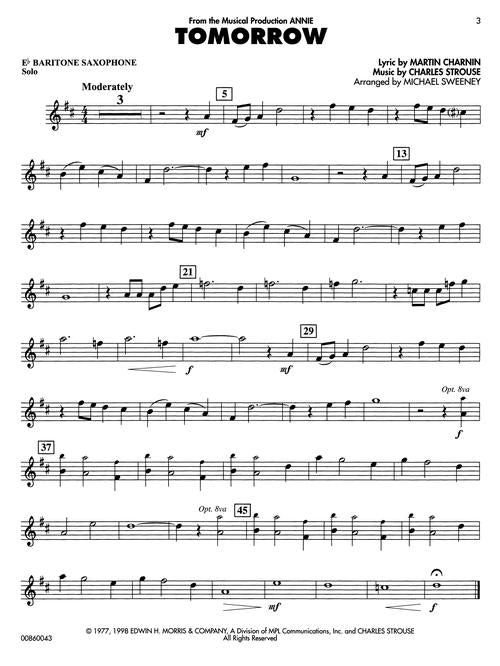 From the Musical Production ANNIE

3

TOMORROW

E♭ BARITONE SAXOPHONE
Solo

Lyric by MARTIN CHARNIN
Music by CHARLES STROUSE
Arranged by MICHAEL SWEENEY

Moderately

3

5

mf

13

21

29

f

mf

Opt. 8va

f

37

Opt. 8va

45

mf

f

00860043

© 1977, 1998 EDWIN H. MORRIS & COMPANY, A Division of MPL Communications, Inc. and CHARLES STROUSE
All Rights Reserved